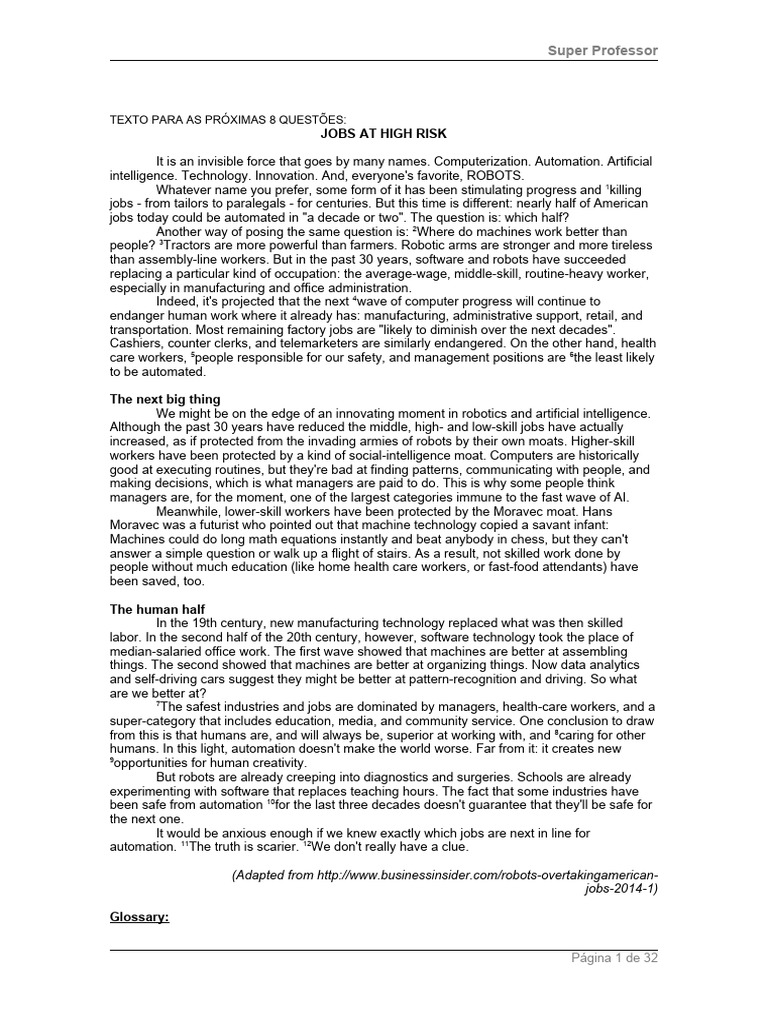 Super Professor

TEXTO PARA AS PRÓXIMAS 8 QUESTÕES:

JOBS AT HIGH RISK

It is an invisible force that goes by many names. Computerization. Automation. Artificial intelligence. Technology. Innovation. And, everyone's favorite, ROBOTS.

Whatever name you prefer, some form of it has been stimulating progress and $^1$killing jobs - from tailors to paralegals - for centuries. But this time is different: nearly half of American jobs today could be automated in "a decade or two". The question is: which half?

Another way of posing the same question is: $^2$Where do machines work better than people? $^3$Tractors are more powerful than farmers. Robotic arms are stronger and more tireless than assembly-line workers. But in the past 30 years, software and robots have succeeded replacing a particular kind of occupation: the average-wage, middle-skill, routine-heavy worker, especially in manufacturing and office administration.

Indeed, it's projected that the next $^4$wave of computer progress will continue to endanger human work where it already has: manufacturing, administrative support, retail, and transportation. Most remaining factory jobs are "likely to diminish over the next decades". Cashiers, counter clerks, and telemarketers are similarly endangered. On the other hand, health care workers, $^5$people responsible for our safety, and management positions are $^6$the least likely to be automated.

The next big thing

We might be on the edge of an innovating moment in robotics and artificial intelligence. Although the past 30 years have reduced the middle, high- and low-skill jobs have actually increased, as if protected from the invading armies of robots by their own moats. Higher-skill workers have been protected by a kind of social-intelligence moat. Computers are historically good at executing routines, but they're bad at finding patterns, communicating with people, and making decisions, which is what managers are paid to do. This is why some people think managers are, for the moment, one of the largest categories immune to the fast wave of AI.

Meanwhile, lower-skill workers have been protected by the Moravec moat. Hans Moravec was a futurist who pointed out that machine technology copied a savant infant: Machines could do long math equations instantly and beat anybody in chess, but they can't answer a simple question or walk up a flight of stairs. As a result, not skilled work done by people without much education (like home health care workers, or fast-food attendants) have been saved, too.

The human half

In the 19th century, new manufacturing technology replaced what was then skilled labor. In the second half of the 20th century, however, software technology took the place of median-salaried office work. The first wave showed that machines are better at assembling things. The second showed that machines are better at organizing things. Now data analytics and self-driving cars suggest they might be better at pattern-recognition and driving. So what are we better at?

$^7$The safest industries and jobs are dominated by managers, health-care workers, and a super-category that includes education, media, and community service. One conclusion to draw from this is that humans are, and will always be, superior at working with, and $^8$caring for other humans. In this light, automation doesn't make the world worse. Far from it: it creates new $^9$opportunities for human creativity.

But robots are already creeping into diagnostics and surgeries. Schools are already experimenting with software that replaces teaching hours. The fact that some industries have been safe from automation $^{10}$for the last three decades doesn't guarantee that they'll be safe for the next one.

It would be anxious enough if we knew exactly which jobs are next in line for automation. $^{11}$The truth is scarier. $^{12}$We don't really have a clue.

(Adapted from http://www.businessinsider.com/robots-overtakingamerican-jobs-2014-1)

Glossary:

Página 1 de 32